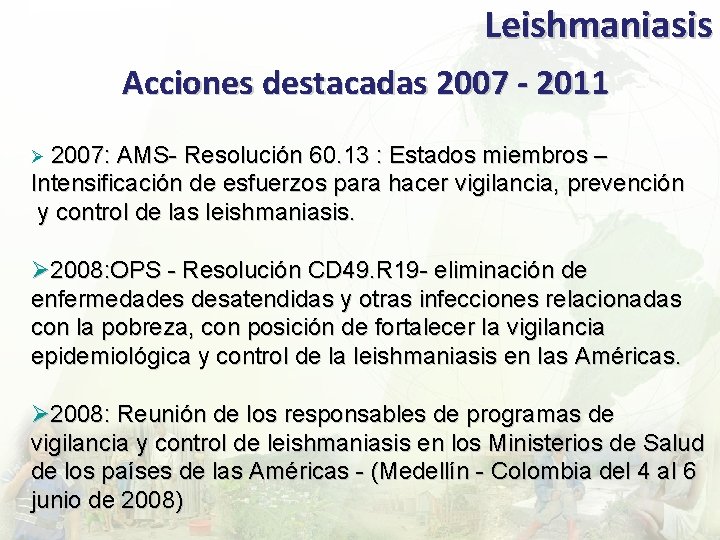 Leishmaniasis

Acciones destacadas 2007 - 2011

➢ 2007: AMS- Resolución 60.13 : Estados miembros – Intensificación de esfuerzos para hacer vigilancia, prevención y control de las leishmaniasis.

➢2008:OPS - Resolución CD49.R19- eliminación de enfermedades desatendidas y otras infecciones relacionadas con la pobreza, con posición de fortalecer la vigilancia epidemiológica y control de la leishmaniasis en las Américas.

➢2008: Reunión de los responsables de programas de vigilancia y control de leishmaniasis en los Ministerios de Salud de los países de las Américas - (Medellín - Colombia del 4 al 6 junio de 2008)